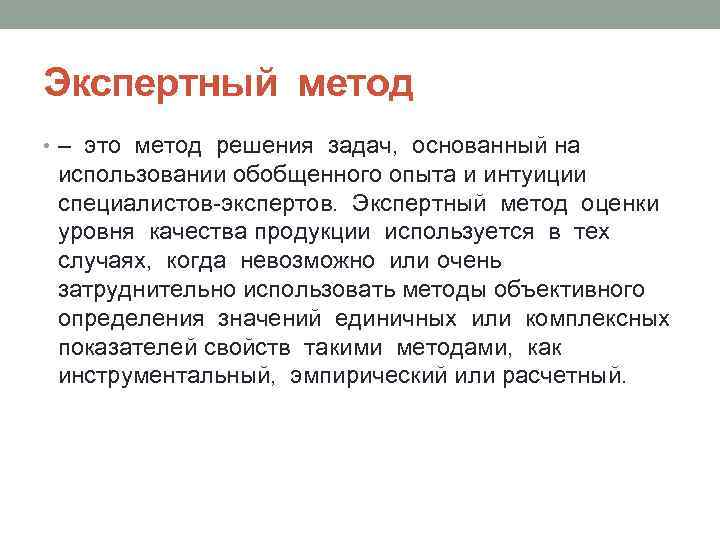 Экспертный метод

• – это метод решения задач, основанный на использовании обобщенного опыта и интуиции специалистов-экспертов. Экспертный метод оценки уровня качества продукции используется в тех случаях, когда невозможно или очень затруднительно использовать методы объективного определения значений единичных или комплексных показателей свойств такими методами, как инструментальный, эмпирический или расчетный.